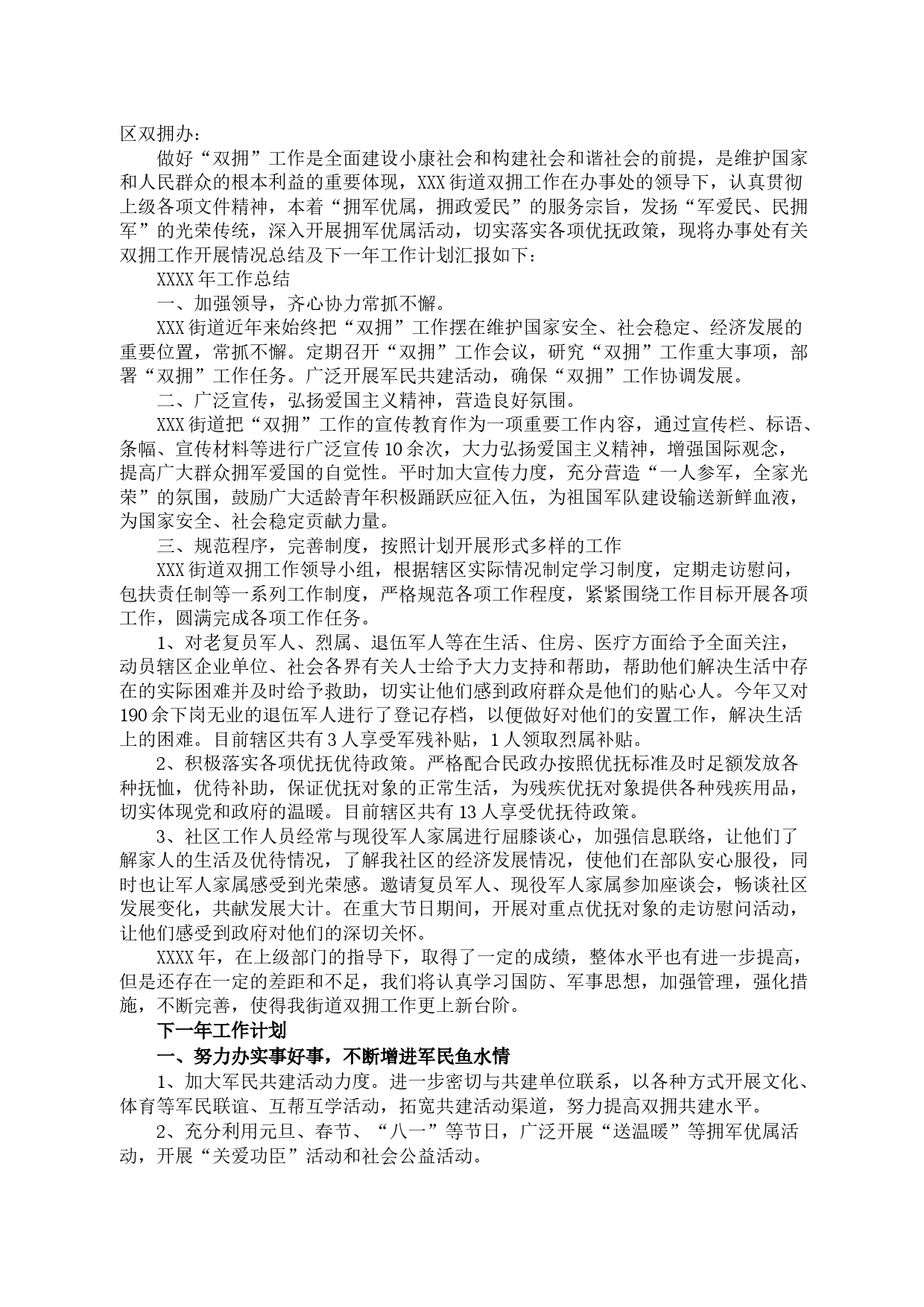 区双拥办：

做好“双拥”工作是全面建设小康社会和构建社会和谐社会的前提，是维护国家和人民群众的根本利益的重要体现，XXX街道双拥工作在办事处的领导下，认真贯彻上级各项文件精神，本着“拥军优属，拥政爱民”的服务宗旨，发扬“军爱民、民拥军”的光荣传统，深入开展拥军优属活动，切实落实各项优抚政策，现将办事处有关双拥工作开展情况总结及下一年工作计划汇报如下：

XXXX年工作总结

一、加强领导，齐心协力常抓不懈。

XXX街道近年来始终把“双拥”工作摆在维护国家安全、社会稳定、经济发展的重要位置，常抓不懈。定期召开“双拥”工作会议，研究“双拥”工作重大事项，部署“双拥”工作任务。广泛开展军民共建活动，确保“双拥”工作协调发展。

二、广泛宣传，弘扬爱国主义精神，营造良好氛围。

XXX街道把“双拥”工作的宣传教育作为一项重要工作内容，通过宣传栏、标语、条幅、宣传材料等进行广泛宣传10余次，大力弘扬爱国主义精神，增强国际观念，提高广大群众拥军爱国的自觉性。平时加大宣传力度，充分营造“一人参军，全家光荣”的氛围，鼓励广大适龄青年积极踊跃应征入伍，为祖国军队建设输送新鲜血液，为国家安全、社会稳定贡献力量。

三、规范程序，完善制度，按照计划开展形式多样的工作

XXX街道双拥工作领导小组，根据辖区实际情况制定学习制度，定期走访慰问，包扶责任制等一系列工作制度，严格规范各项工作程度，紧紧围绕工作目标开展各项工作，圆满完成各项工作任务。

1、对老复员军人、烈属、退伍军人等在生活、住房、医疗方面给予全面关注，动员辖区企业单位、社会各界有关人士给予大力支持和帮助，帮助他们解决生活中存在的实际困难并及时给予救助，切实让他们感到政府群众是他们的贴心人。今年又对190余下岗无业的退伍军人进行了登记存档，以便做好对他们的安置工作，解决生活上的困难。目前辖区共有3人享受军残补贴，1人领取烈属补贴。

2、积极落实各项优抚优待政策。严格配合民政办按照优抚标准及时足额发放各种抚恤，优待补助，保证优抚对象的正常生活，为残疾优抚对象提供各种残疾用品，切实体现党和政府的温暖。目前辖区共有13人享受优抚待政策。

3、社区工作人员经常与现役军人家属进行屈膝谈心，加强信息联络，让他们了解家人的生活及优待情况，了解我社区的经济发展情况，使他们在部队安心服役，同时也让军人家属感受到光荣感。邀请复员军人、现役军人家属参加座谈会，畅谈社区发展变化，共献发展大计。在重大节日期间，开展对重点优抚对象的走访慰问活动，让他们感受到政府对他们的深切关怀。

XXXX年，在上级部门的指导下，取得了一定的成绩，整体水平也有进一步提高，但是还存在一定的差距和不足，我们将认真学习国防、军事思想，加强管理，强化措施，不断完善，使得我街道双拥工作更上新台阶。

下一年工作计划

一、努力办实事好事，不断增进军民鱼水情

1、加大军民共建活动力度。进一步密切与共建单位联系，以各种方式开展文化、体育等军民联谊、互帮互学活动，拓宽共建活动渠道，努力提高双拥共建水平。

2、充分利用元旦、春节、“八一”等节日，广泛开展“送温暖”等拥军优属活动，开展“关爱功臣”活动和社会公益活动。